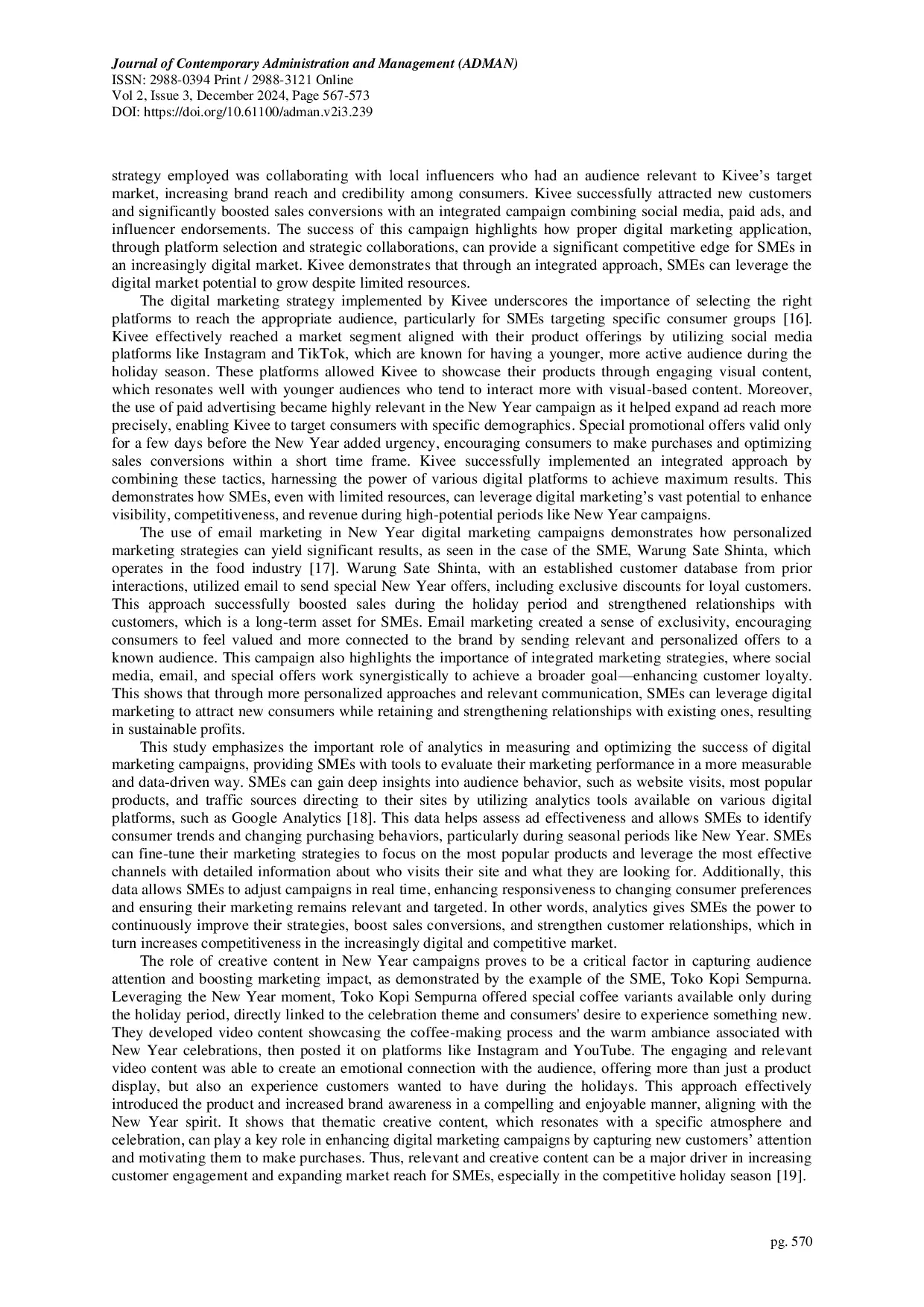 Journal of Contemporary Administration and Management (ADMAN)
ISSN: 2988-0394 Print / 2988-3121 Online
Vol 2, Issue 3, December 2024, Page 567-573
DOI: https://doi.org/10.61100/adman.v2i3.239

strategy employed was collaborating with local influencers who had an audience relevant to Kivee's target market, increasing brand reach and credibility among consumers. Kivee successfully attracted new customers and significantly boosted sales conversions with an integrated campaign combining social media, paid ads, and influencer endorsements. The success of this campaign highlights how proper digital marketing application, through platform selection and strategic collaborations, can provide a significant competitive edge for SMEs in an increasingly digital market. Kivee demonstrates that through an integrated approach, SMEs can leverage the digital market potential to grow despite limited resources.

The digital marketing strategy implemented by Kivee underscores the importance of selecting the right platforms to reach the appropriate audience, particularly for SMEs targeting specific consumer groups [16]. Kivee effectively reached a market segment aligned with their product offerings by utilizing social media platforms like Instagram and TikTok, which are known for having a younger, more active audience during the holiday season. These platforms allowed Kivee to showcase their products through engaging visual content, which resonates well with younger audiences who tend to interact more with visual-based content. Moreover, the use of paid advertising became highly relevant in the New Year campaign as it helped expand ad reach more precisely, enabling Kivee to target consumers with specific demographics. Special promotional offers valid only for a few days before the New Year added urgency, encouraging consumers to make purchases and optimizing sales conversions within a short time frame. Kivee successfully implemented an integrated approach by combining these tactics, harnessing the power of various digital platforms to achieve maximum results. This demonstrates how SMEs, even with limited resources, can leverage digital marketing's vast potential to enhance visibility, competitiveness, and revenue during high-potential periods like New Year campaigns.

The use of email marketing in New Year digital marketing campaigns demonstrates how personalized marketing strategies can yield significant results, as seen in the case of the SME, Warung Sate Shinta, which operates in the food industry [17]. Warung Sate Shinta, with an established customer database from prior interactions, utilized email to send special New Year offers, including exclusive discounts for loyal customers. This approach successfully boosted sales during the holiday period and strengthened relationships with customers, which is a long-term asset for SMEs. Email marketing created a sense of exclusivity, encouraging consumers to feel valued and more connected to the brand by sending relevant and personalized offers to a known audience. This campaign also highlights the importance of integrated marketing strategies, where social media, email, and special offers work synergistically to achieve a broader goal—enhancing customer loyalty. This shows that through more personalized approaches and relevant communication, SMEs can leverage digital marketing to attract new consumers while retaining and strengthening relationships with existing ones, resulting in sustainable profits.

This study emphasizes the important role of analytics in measuring and optimizing the success of digital marketing campaigns, providing SMEs with tools to evaluate their marketing performance in a more measurable and data-driven way. SMEs can gain deep insights into audience behavior, such as website visits, most popular products, and traffic sources directing to their sites by utilizing analytics tools available on various digital platforms, such as Google Analytics [18]. This data helps assess ad effectiveness and allows SMEs to identify consumer trends and changing purchasing behaviors, particularly during seasonal periods like New Year. SMEs can fine-tune their marketing strategies to focus on the most popular products and leverage the most effective channels with detailed information about who visits their site and what they are looking for. Additionally, this data allows SMEs to adjust campaigns in real time, enhancing responsiveness to changing consumer preferences and ensuring their marketing remains relevant and targeted. In other words, analytics gives SMEs the power to continuously improve their strategies, boost sales conversions, and strengthen customer relationships, which in turn increases competitiveness in the increasingly digital and competitive market.

The role of creative content in New Year campaigns proves to be a critical factor in capturing audience attention and boosting marketing impact, as demonstrated by the example of the SME, Toko Kopi Sempurna. Leveraging the New Year moment, Toko Kopi Sempurna offered special coffee variants available only during the holiday period, directly linked to the celebration theme and consumers' desire to experience something new. They developed video content showcasing the coffee-making process and the warm ambiance associated with New Year celebrations, then posted it on platforms like Instagram and YouTube. The engaging and relevant video content was able to create an emotional connection with the audience, offering more than just a product display, but also an experience customers wanted to have during the holidays. This approach effectively introduced the product and increased brand awareness in a compelling and enjoyable manner, aligning with the New Year spirit. It shows that thematic creative content, which resonates with a specific atmosphere and celebration, can play a key role in enhancing digital marketing campaigns by capturing new customers' attention and motivating them to make purchases. Thus, relevant and creative content can be a major driver in increasing customer engagement and expanding market reach for SMEs, especially in the competitive holiday season [19].

pg. 570